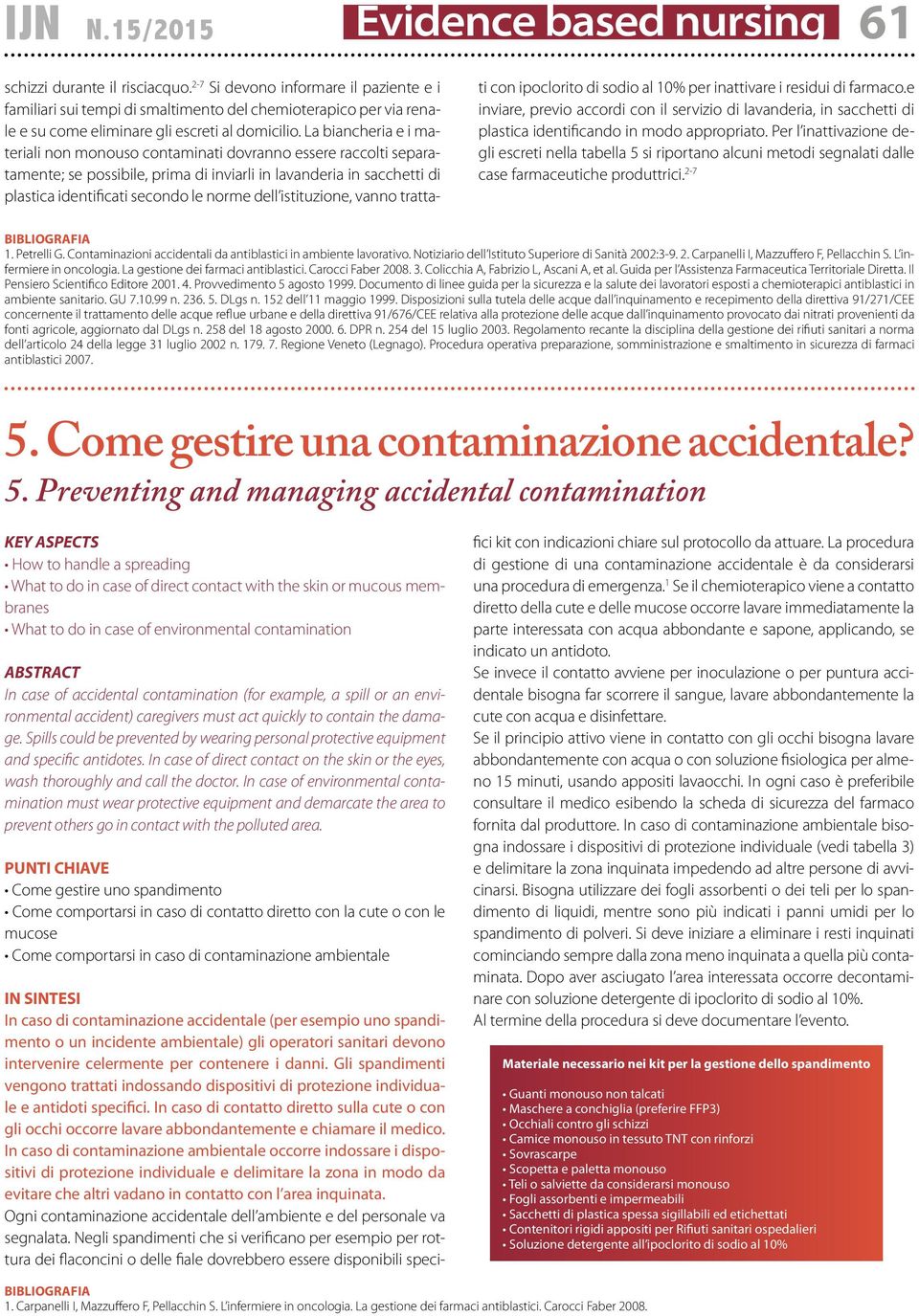 IJN N.15/2015 Evidence based nursing 61

schizzi durante il risciacquo.$^{2-7}$ Si devono informare il paziente e i familiari sui tempi di smaltimento del chemioterapico per via renale e su come eliminare gli escreti al domicilio. La biancheria e i materiali non monouso contaminati dovranno essere raccolti separatamente; se possibile, prima di inviarli in lavanderia in sacchetti di plastica identificati secondo le norme dell'istituzione, vanno trattati con ipoclorito di sodio al 10% per inattivare i residui di farmaco.e inviare, previo accordi con il servizio di lavanderia, in sacchetti di plastica identificando in modo appropriato. Per l'inattivazione degli escreti nella tabella 5 si riportano alcuni metodi segnalati dalle case farmaceutiche produttrici.$^{2-7}$

BIBLIOGRAFIA
1. Petrelli G. Contaminazioni accidentali da antiblastici in ambiente lavorativo. Notiziario dell'Istituto Superiore di Sanità 2002:3-9. 2. Carpanelli I, Mazzuffero F, Pellacchin S. L'infermiere in oncologia. La gestione dei farmaci antiblastici. Carocci Faber 2008. 3. Colicchia A, Fabrizio L, Ascani A, et al. Guida per l'Assistenza Farmaceutica Territoriale Diretta. Il Pensiero Scientifico Editore 2001. 4. Provvedimento 5 agosto 1999. Documento di linee guida per la sicurezza e la salute dei lavoratori esposti a chemioterapici antiblastici in ambiente sanitario. GU 7.10.99 n. 236. 5. DLgs n. 152 dell'11 maggio 1999. Disposizioni sulla tutela delle acque dall'inquinamento e recepimento della direttiva 91/271/CEE concernente il trattamento delle acque reflue urbane e della direttiva 91/676/CEE relativa alla protezione delle acque dall'inquinamento provocato dai nitrati provenienti da fonti agricole, aggiornato dal DLgs n. 258 del 18 agosto 2000. 6. DPR n. 254 del 15 luglio 2003. Regolamento recante la disciplina della gestione dei rifiuti sanitari a norma dell'articolo 24 della legge 31 luglio 2002 n. 179. 7. Regione Veneto (Legnago). Procedura operativa preparazione, somministrazione e smaltimento in sicurezza di farmaci antiblastici 2007.

5. Come gestire una contaminazione accidentale?
5. Preventing and managing accidental contamination

KEY ASPECTS
• How to handle a spreading
• What to do in case of direct contact with the skin or mucous membranes
• What to do in case of environmental contamination

ABSTRACT
In case of accidental contamination (for example, a spill or an environmental accident) caregivers must act quickly to contain the damage. Spills could be prevented by wearing personal protective equipment and specific antidotes. In case of direct contact on the skin or the eyes, wash thoroughly and call the doctor. In case of environmental contamination must wear protective equipment and demarcate the area to prevent others go in contact with the polluted area.

PUNTI CHIAVE
• Come gestire uno spandimento
• Come comportarsi in caso di contatto diretto con la cute o con le mucose
• Come comportarsi in caso di contaminazione ambientale

IN SINTESI
In caso di contaminazione accidentale (per esempio uno spandimento o un incidente ambientale) gli operatori sanitari devono intervenire celermente per contenere i danni. Gli spandimenti vengono trattati indossando dispositivi di protezione individuale e antidoti specifici. In caso di contatto diretto sulla cute o con gli occhi occorre lavare abbondantemente e chiamare il medico. In caso di contaminazione ambientale occorre indossare i dispositivi di protezione individuale e delimitare la zona in modo da evitare che altri vadano in contatto con l'area inquinata.
Ogni contaminazione accidentale dell'ambiente e del personale va segnalata. Negli spandimenti che si verificano per esempio per rottura dei flaconcini o delle fiale dovrebbero essere disponibili specifici kit con indicazioni chiare sul protocollo da attuare. La procedura di gestione di una contaminazione accidentale è da considerarsi una procedura di emergenza.$^1$ Se il chemioterapico viene a contatto diretto della cute e delle mucose occorre lavare immediatamente la parte interessata con acqua abbondante e sapone, applicando, se indicato un antidoto.
Se invece il contatto avviene per inoculazione o per puntura accidentale bisogna far scorrere il sangue, lavare abbondantemente la cute con acqua e disinfettare.
Se il principio attivo viene in contatto con gli occhi bisogna lavare abbondantemente con acqua o con soluzione fisiologica per almeno 15 minuti, usando appositi lavaocchi. In ogni caso è preferibile consultare il medico esibendo la scheda di sicurezza del farmaco fornita dal produttore. In caso di contaminazione ambientale bisogna indossare i dispositivi di protezione individuale (vedi tabella 3) e delimitare la zona inquinata impedendo ad altre persone di avvicinarsi. Bisogna utilizzare dei fogli assorbenti o dei teli per lo spandimento di liquidi, mentre sono più indicati i panni umidi per lo spandimento di polveri. Si deve iniziare a eliminare i resti inquinati cominciando sempre dalla zona meno inquinata a quella più contaminata. Dopo aver asciugato l'area interessata occorre decontaminare con soluzione detergente di ipoclorito di sodio al 10%.
Al termine della procedura si deve documentare l'evento.

Materiale necessario nei kit per la gestione dello spandimento
• Guanti monouso non talcati
• Maschere a conchiglia (preferire FFP3)
• Occhiali contro gli schizzi
• Camice monouso in tessuto TNT con rinforzi
• Sovrascarpe
• Scopetta e paletta monouso
• Teli o salviette da considerarsi monouso
• Fogli assorbenti e impermeabili
• Sacchetti di plastica spessa sigillabili ed etichettati
• Contenitori rigidi appositi per Rifiuti sanitari ospedalieri
• Soluzione detergente all'ipoclorito di sodio al 10%

BIBLIOGRAFIA
1. Carpanelli I, Mazzuffero F, Pellacchin S. L'infermiere in oncologia. La gestione dei farmaci antiblastici. Carocci Faber 2008.